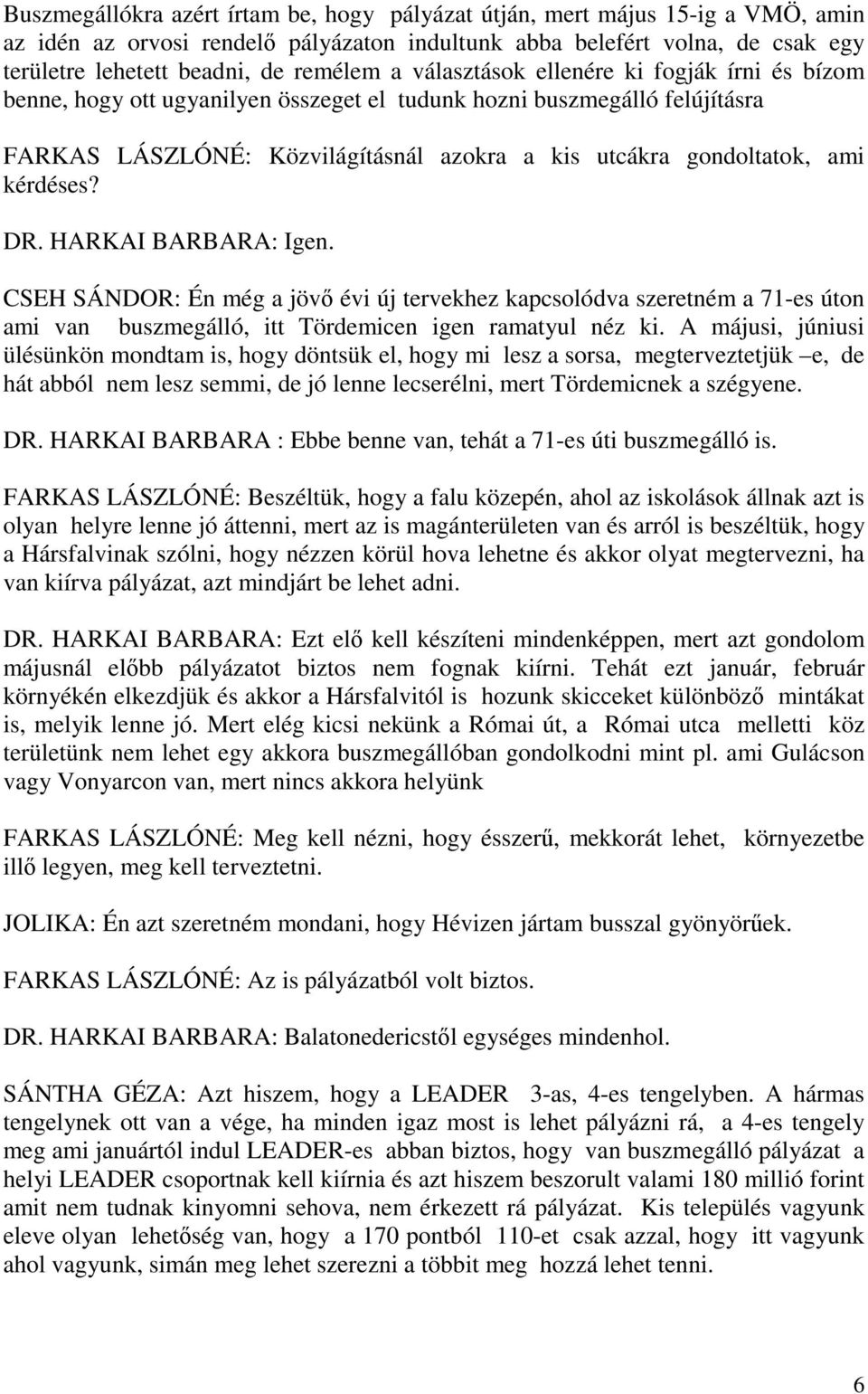 Buszmegállókra azért írtam be, hogy pályázat útján, mert május 15-ig a VMÖ, amin az idén az orvosi rendelő pályázaton indultunk abba belefért volna, de csak egy területre lehetett beadni, de remélem a választások ellenére ki fogják írni és bízom benne, hogy ott ugyanilyen összeget el tudunk hozni buszmegálló felújításra

FARKAS LÁSZLÓNÉ: Közvilágításnál azokra a kis utcákra gondoltatok, ami kérdéses?

DR. HARKAI BARBARA: Igen.

CSEH SÁNDOR: Én még a jövő évi új tervekhez kapcsolódva szeretném a 71-es úton ami van buszmegálló, itt Tördemicen igen ramatyul néz ki. A májusi, júniusi ülésünkön mondtam is, hogy döntsük el, hogy mi lesz a sorsa, megterveztetjük –e, de hát abból nem lesz semmi, de jó lenne lecserélni, mert Tördemicnek a szégyene.

DR. HARKAI BARBARA : Ebbe benne van, tehát a 71-es úti buszmegálló is.

FARKAS LÁSZLÓNÉ: Beszéltük, hogy a falu közepén, ahol az iskolások állnak azt is olyan helyre lenne jó áttenni, mert az is magánterületen van és arról is beszéltük, hogy a Hársfalvinak szólni, hogy nézzen körül hova lehetne és akkor olyat megtervezni, ha van kiírva pályázat, azt mindjárt be lehet adni.

DR. HARKAI BARBARA: Ezt elő kell készíteni mindenképpen, mert azt gondolom májusnál előbb pályázatot biztos nem fognak kiírni. Tehát ezt január, február környékén elkezdjük és akkor a Hársfalvitól is hozunk skicceket különböző mintákat is, melyik lenne jó. Mert elég kicsi nekünk a Római út, a Római utca melletti köz területünk nem lehet egy akkora buszmegállóban gondolkodni mint pl. ami Gulácson vagy Vonyarcon van, mert nincs akkora helyünk

FARKAS LÁSZLÓNÉ: Meg kell nézni, hogy ésszerű, mekkorát lehet, környezetbe illő legyen, meg kell terveztetni.

JOLIKA: Én azt szeretném mondani, hogy Hévizen jártam busszal gyönyörűek.

FARKAS LÁSZLÓNÉ: Az is pályázatból volt biztos.

DR. HARKAI BARBARA: Balatonedericstől egységes mindenhol.

SÁNTHA GÉZA: Azt hiszem, hogy a LEADER 3-as, 4-es tengelyben. A hármas tengelynek ott van a vége, ha minden igaz most is lehet pályázni rá, a 4-es tengely meg ami januártól indul LEADER-es abban biztos, hogy van buszmegálló pályázat a helyi LEADER csoportnak kell kiírnia és azt hiszem beszorult valami 180 millió forint amit nem tudnak kinyomni sehova, nem érkezett rá pályázat. Kis település vagyunk eleve olyan lehetőség van, hogy a 170 pontból 110-et csak azzal, hogy itt vagyunk ahol vagyunk, simán meg lehet szerezni a többit meg hozzá lehet tenni.

6